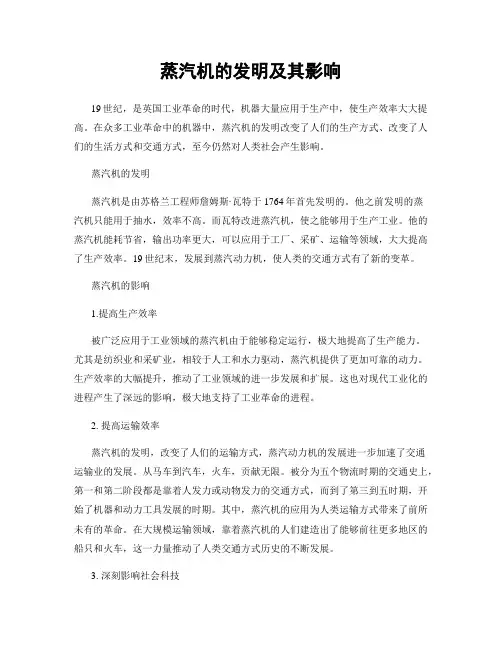 蒸汽机的发明及其影响

19世纪，是英国工业革命的时代，机器大量应用于生产中，使生产效率大大提高。在众多工业革命中的机器中，蒸汽机的发明改变了人们的生产方式、改变了人们的生活方式和交通方式，至今仍然对人类社会产生影响。

蒸汽机的发明

蒸汽机是由苏格兰工程师詹姆斯·瓦特于1764年首先发明的。他之前发明的蒸汽机只能用于抽水，效率不高。而瓦特改进蒸汽机，使之能够用于生产工业。他的蒸汽机能耗节省，输出功率更大，可以应用于工厂、采矿、运输等领域，大大提高了生产效率。19世纪末，发展到蒸汽动力机，使人类的交通方式有了新的变革。

蒸汽机的影响

1.提高生产效率

被广泛应用于工业领域的蒸汽机由于能够稳定运行，极大地提高了生产能力。尤其是纺织业和采矿业，相较于人工和水力驱动，蒸汽机提供了更加可靠的动力。生产效率的大幅提升，推动了工业领域的进一步发展和扩展。这也对现代工业化的进程产生了深远的影响，极大地支持了工业革命的进程。

2. 提高运输效率

蒸汽机的发明，改变了人们的运输方式，蒸汽动力机的发展进一步加速了交通运输业的发展。从马车到汽车，火车，贡献无限。被分为五个物流时期的交通史上，第一和第二阶段都是靠着人发力或动物发力的交通方式，而到了第三到五时期，开始了机器和动力工具发展的时期。其中，蒸汽机的应用为人类运输方式带来了前所未有的革命。在大规模运输领域，靠着蒸汽机的人们建造出了能够前往更多地区的船只和火车，这一力量推动了人类交通方式历史的不断发展。

3. 深刻影响社会科技